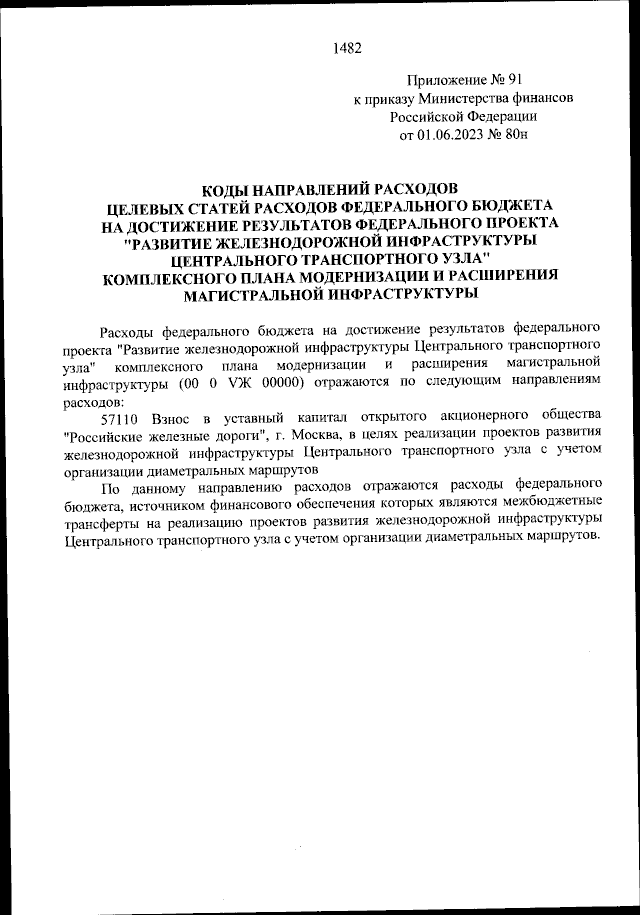 1482

Приложение № 91
к приказу Министерства финансов
Российской Федерации
от 01.06.2023 № 80н

КОДЫ НАПРАВЛЕНИЙ РАСХОДОВ
ЦЕЛЕВЫХ СТАТЕЙ РАСХОДОВ ФЕДЕРАЛЬНОГО БЮДЖЕТА
НА ДОСТИЖЕНИЕ РЕЗУЛЬТАТОВ ФЕДЕРАЛЬНОГО ПРОЕКТА
"РАЗВИТИЕ ЖЕЛЕЗНОДОРОЖНОЙ ИНФРАСТРУКТУРЫ
ЦЕНТРАЛЬНОГО ТРАНСПОРТНОГО УЗЛА"
КОМПЛЕКСНОГО ПЛАНА МОДЕРНИЗАЦИИ И РАСШИРЕНИЯ
МАГИСТРАЛЬНОЙ ИНФРАСТРУКТУРЫ

Расходы федерального бюджета на достижение результатов федерального проекта "Развитие железнодорожной инфраструктуры Центрального транспортного узла" комплексного плана модернизации и расширения магистральной инфраструктуры (00 0 VЖ 00000) отражаются по следующим направлениям расходов:

57110 Взнос в уставный капитал открытого акционерного общества "Российские железные дороги", г. Москва, в целях реализации проектов развития железнодорожной инфраструктуры Центрального транспортного узла с учетом организации диаметральных маршрутов

По данному направлению расходов отражаются расходы федерального бюджета, источником финансового обеспечения которых являются межбюджетные трансферты на реализацию проектов развития железнодорожной инфраструктуры Центрального транспортного узла с учетом организации диаметральных маршрутов.